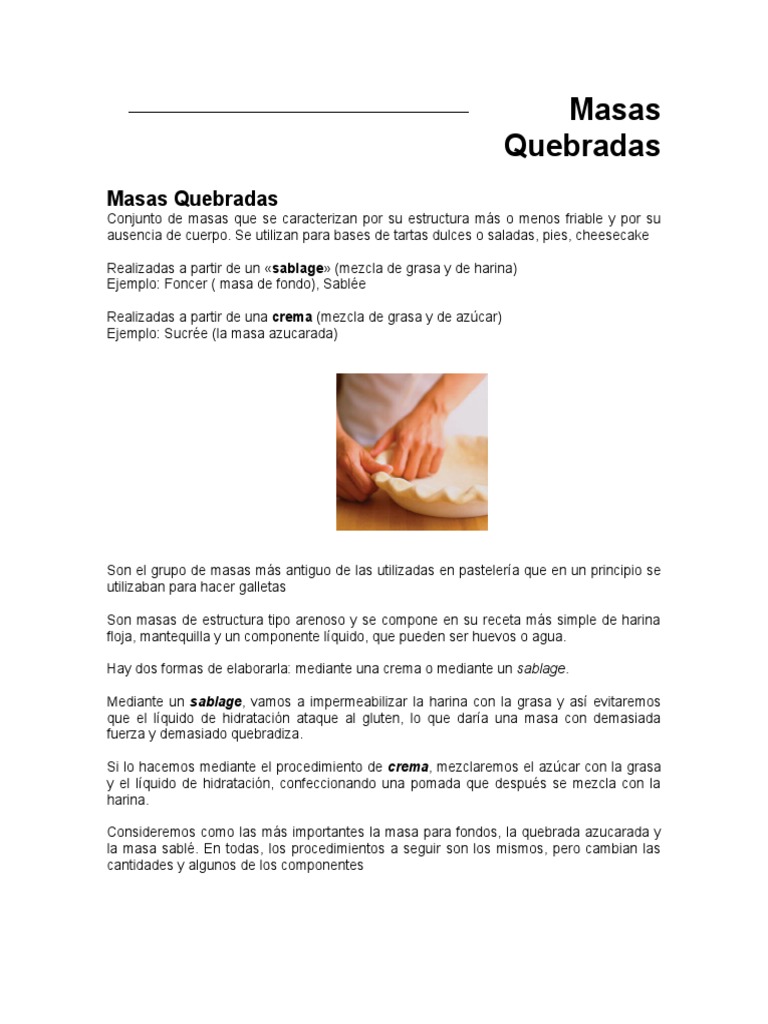 Masas Quebradas

Masas Quebradas

Conjunto de masas que se caracterizan por su estructura más o menos friable y por su ausencia de cuerpo. Se utilizan para bases de tartas dulces o saladas, pies, cheesecake

Realizadas a partir de un «sablage» (mezcla de grasa y de harina)
Ejemplo: Foncer ( masa de fondo), Sablée

Realizadas a partir de una crema (mezcla de grasa y de azúcar)
Ejemplo: Sucrée (la masa azucarada)

Son el grupo de masas más antiguo de las utilizadas en pastelería que en un principio se utilizaban para hacer galletas

Son masas de estructura tipo arenoso y se compone en su receta más simple de harina floja, mantequilla y un componente líquido, que pueden ser huevos o agua.

Hay dos formas de elaborarla: mediante una crema o mediante un sablage.

Mediante un sablage, vamos a impermeabilizar la harina con la grasa y así evitaremos que el líquido de hidratación ataque al gluten, lo que daría una masa con demasiada fuerza y demasiado quebradiza.

Si lo hacemos mediante el procedimiento de crema, mezclaremos el azúcar con la grasa y el líquido de hidratación, confeccionando una pomada que después se mezcla con la harina.

Consideremos como las más importantes la masa para fondos, la quebrada azucarada y la masa sablé. En todas, los procedimientos a seguir son los mismos, pero cambian las cantidades y algunos de los componentes